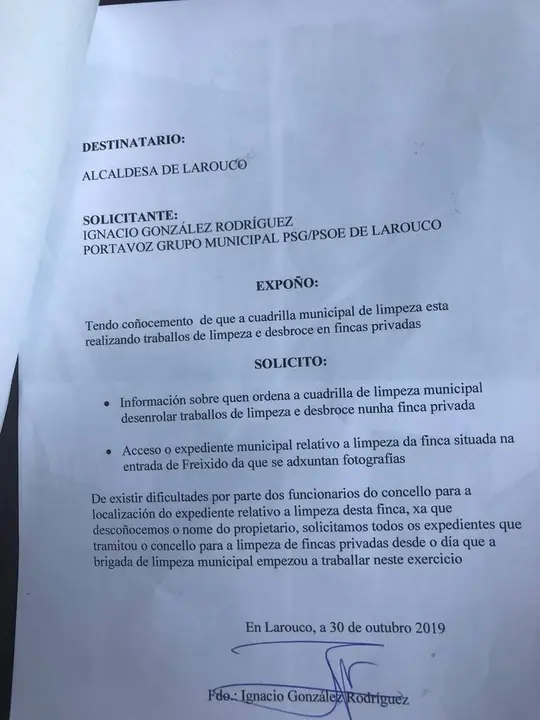 DESTINATARIO:

ALCALDESA DE LAROUCO

SOLICITANTE:
IGNACIO GONZÁLEZ RODRÍGUEZ
PORTAVOZ GRUPO MUNICIPAL PSG/PSOE DE LAROUCO

EXPOÑO:

Tendo coñocemento de que a cuadrilla municipal de limpeza esta realizando traballos de limpeza e desbroce en fincas privadas

SOLICITO:

• Información sobre quen ordena a cuadrilla de limpeza municipal desenrolar traballos de limpeza e desbroce nunha finca privada

• Acceso o expediente municipal relativo a limpeza da finca situada na entrada de Freixido da que se adxuntan fotografías

De existir dificultades por parte dos funcionarios do concello para a localización do expediente relativo a limpeza desta finca, xa que descoñocemos o nome do propietario, solicitamos todos os expedientes que tramitou o concello para a limpeza de fincas privadas desde o día que a brigada de limpeza municipal empezou a traballar neste exercicio

En Larouco, a 30 de outubro 2019

Fdo.: Ignacio González Rodríguez